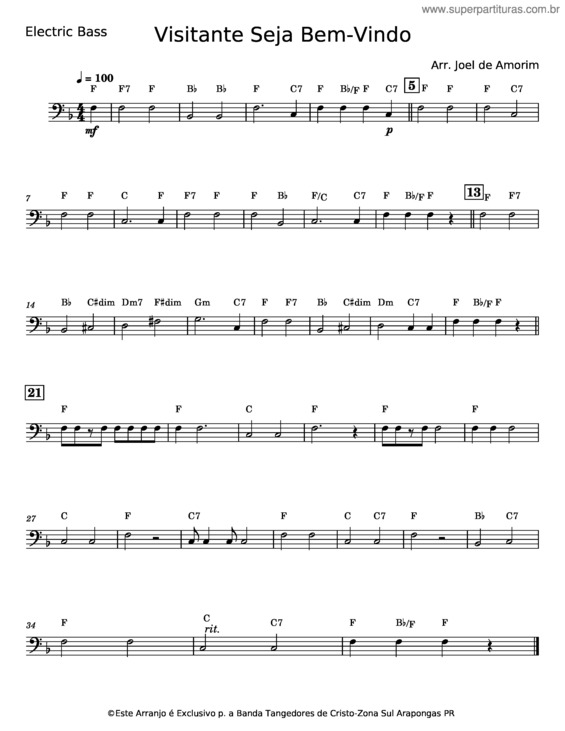 www.superpartituras.com.br

Electric Bass

Visitante Seja Bem-Vindo

Arr. Joel de Amorim

♩ = 100

F F7 F B♭ B♭ F C7 F B♭/F F C7 5 F F F C7

mf p

7 F F C F F7 F F B♭ F/C C7 F B♭/F F 13 F F7

14 B♭ C♯dim Dm7 F♯dim Gm C7 F F7 B♭ C♯dim Dm C7 F B♭/F F

21 F F C F F F

27 C F C7 F C C7 F B♭ C7

34 F C rit. C7 F B♭/F F

©Este Arranjo é Exclusivo p. a Banda Tangedores de Cristo-Zona Sul Arapongas PR